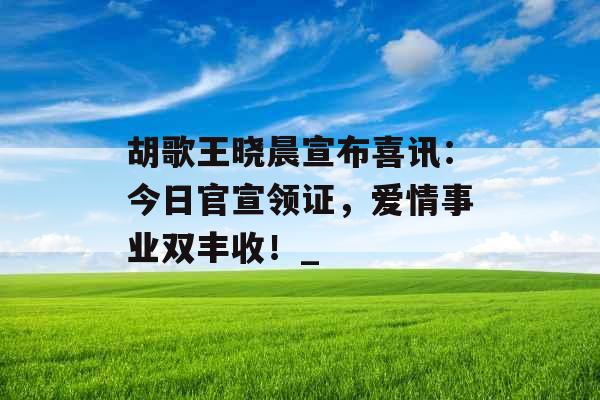 胡歌王晓晨宣布喜讯：今日官宣领证，爱情事业双丰收！_